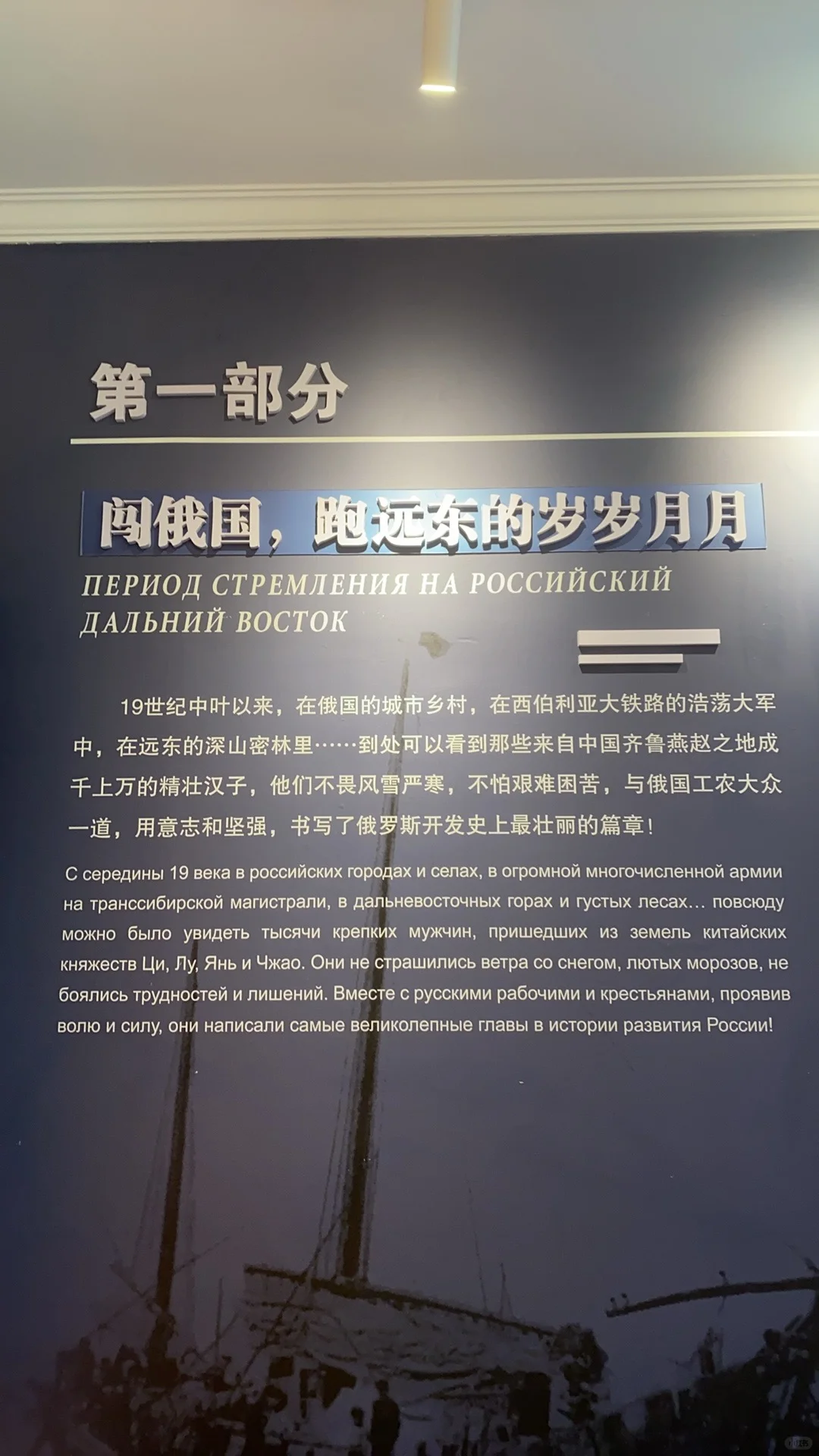 第一部分

闯俄国，跑远东的岁岁月月

ПЕРИОД СТРЕМЛЕНИЯ НА РОССИЙСКИЙ ДАЛЬНИЙ ВОСТОК

19世纪中叶以来，在俄国的城市乡村，在西伯利亚大铁路的浩荡大军中，在远东的深山密林里……到处可以看到那些来自中国齐鲁燕赵之地成千上万的精壮汉子，他们不畏风雪严寒，不怕艰难困苦，与俄国工农大众一道，用意志和坚强，书写了俄罗斯开发史上最壮丽的篇章！

С середины 19 века в российских городах и селах, в огромной многочисленной армии на транссибирской магистрали, в дальневосточных горах и густых лесах… повсюду можно было увидеть тысячи крепких мужчин, пришедших из земель китайских княжеств Ци, Лу, Янь и Чжао. Они не страшились ветра со снегом, лютых морозов, не боялись трудностей и лишений. Вместе с русскими рабочими и крестьянами, проявив волю и силу, они написали самые великолепные главы в истории развития России!